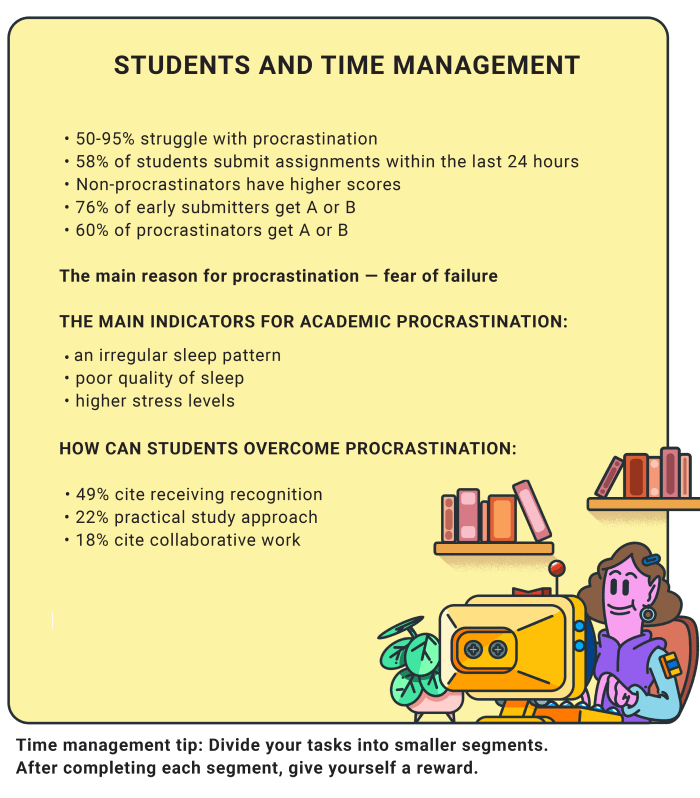 STUDENTS AND TIME MANAGEMENT

• 50-95% struggle with procrastination
• 58% of students submit assignments within the last 24 hours
• Non-procrastinators have higher scores
• 76% of early submitters get A or B
• 60% of procrastinators get A or B

The main reason for procrastination — fear of failure

THE MAIN INDICATORS FOR ACADEMIC PROCRASTINATION:

• an irregular sleep pattern
• poor quality of sleep
• higher stress levels

HOW CAN STUDENTS OVERCOME PROCRASTINATION:

• 49% cite receiving recognition
• 22% practical study approach
• 18% cite collaborative work

Time management tip: Divide your tasks into smaller segments. After completing each segment, give yourself a reward.